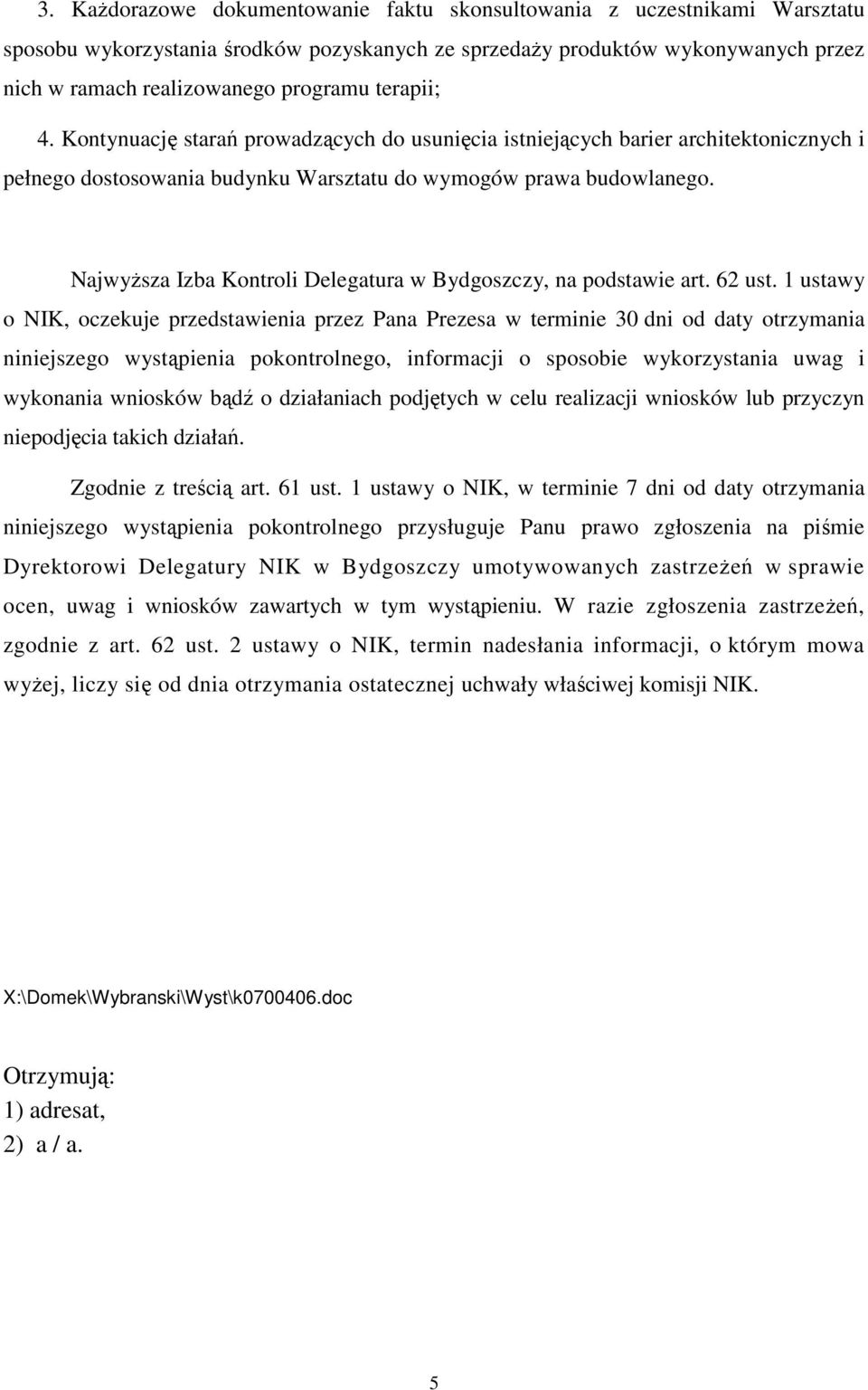 3. Każdorazowe dokumentowanie faktu skonsultowania z uczestnikami Warsztatu sposobu wykorzystania środków pozyskanych ze sprzedaży produktów wykonywanych przez nich w ramach realizowanego programu terapii;

4. Kontynuację starań prowadzących do usunięcia istniejących barier architektonicznych i pełnego dostosowania budynku Warsztatu do wymogów prawa budowlanego.

Najwyższa Izba Kontroli Delegatura w Bydgoszczy, na podstawie art. 62 ust. 1 ustawy o NIK, oczekuje przedstawienia przez Pana Prezesa w terminie 30 dni od daty otrzymania niniejszego wystąpienia pokontrolnego, informacji o sposobie wykorzystania uwag i wykonania wniosków bądź o działaniach podjętych w celu realizacji wniosków lub przyczyn niepodjęcia takich działań.

Zgodnie z treścią art. 61 ust. 1 ustawy o NIK, w terminie 7 dni od daty otrzymania niniejszego wystąpienia pokontrolnego przysługuje Panu prawo zgłoszenia na piśmie Dyrektorowi Delegatury NIK w Bydgoszczy umotywowanych zastrzeżeń w sprawie ocen, uwag i wniosków zawartych w tym wystąpieniu. W razie zgłoszenia zastrzeżeń, zgodnie z art. 62 ust. 2 ustawy o NIK, termin nadesłania informacji, o którym mowa wyżej, liczy się od dnia otrzymania ostatecznej uchwały właściwej komisji NIK.

X:\Domek\Wybranski\Wyst\k0700406.doc

Otrzymują:
1) adresat,
2) a / a.

5